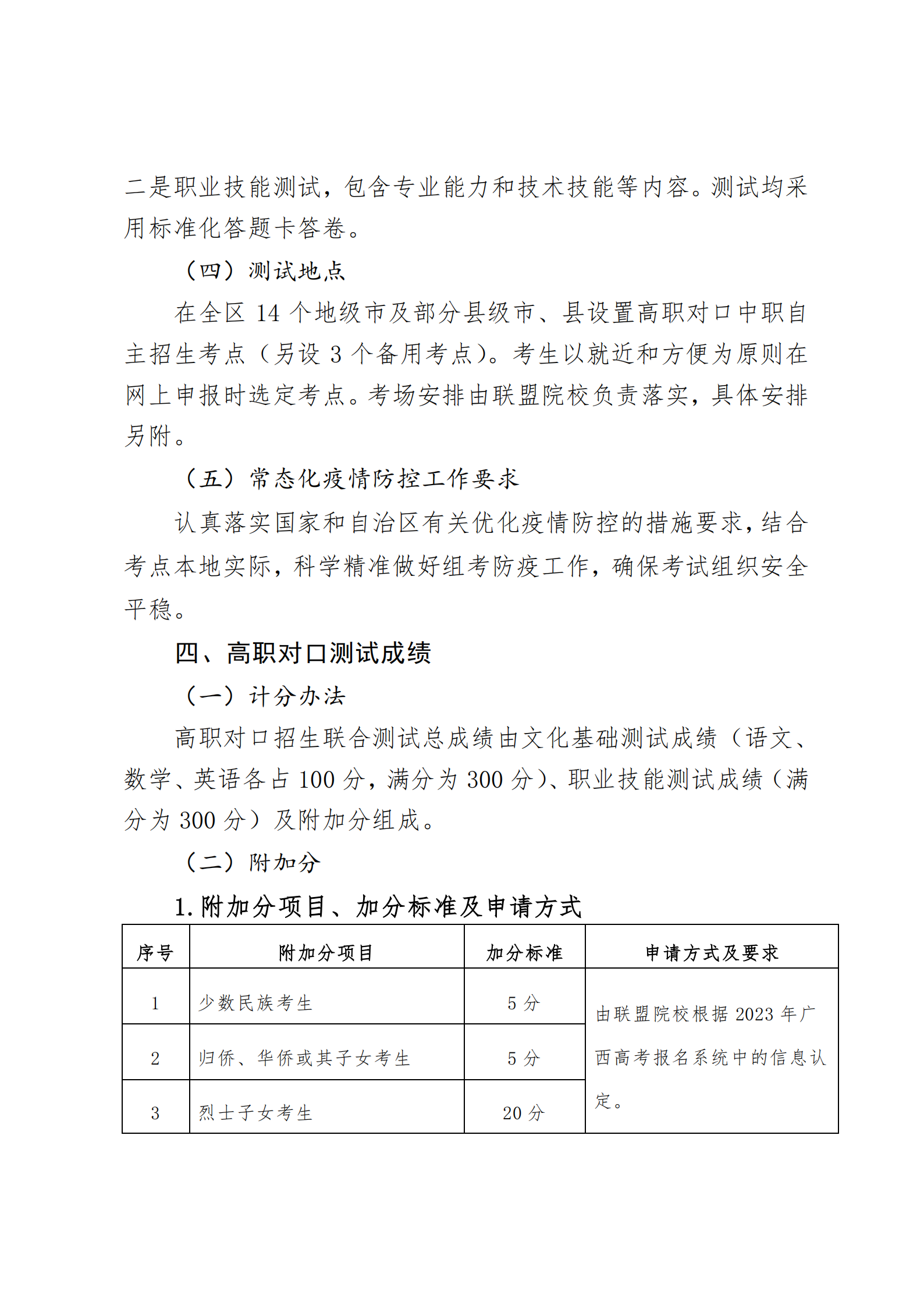 二是职业技能测试，包含专业能力和技术技能等内容。测试均采用标准化答题卡答卷。

（四）测试地点

在全区 14 个地级市及部分县级市、县设置高职对口中职自主招生考点（另设 3 个备用考点）。考生以就近和方便为原则在网上申报时选定考点。考场安排由联盟院校负责落实，具体安排另附。

（五）常态化疫情防控工作要求

认真落实国家和自治区有关优化疫情防控的措施要求，结合考点本地实际，科学精准做好组考防疫工作，确保考试组织安全平稳。

四、高职对口测试成绩

（一）计分办法

高职对口招生联合测试总成绩由文化基础测试成绩（语文、数学、英语各占 100 分，满分为 300 分）、职业技能测试成绩（满分为 300 分）及附加分组成。

（二）附加分

1. 附加分项目、加分标准及申请方式

| 序号 | 附加分项目 | 加分标准 | 申请方式及要求 |
|---|---|---|---|
| 1 | 少数民族考生 | 5 分 | 由联盟院校根据 2023 年广西高考报名系统中的信息认定。 |
| 2 | 归侨、华侨或其子女考生 | 5 分 | |
| 3 | 烈士子女考生 | 20 分 | |